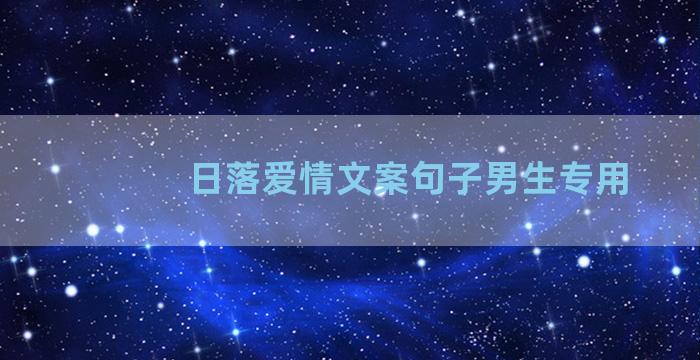 日落爱情文案句子男生专用